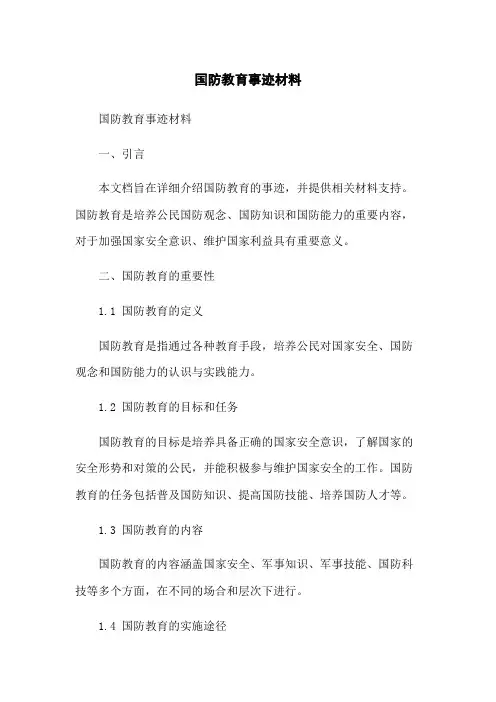 国防教育事迹材料

国防教育事迹材料

一、引言

本文档旨在详细介绍国防教育的事迹，并提供相关材料支持。国防教育是培养公民国防观念、国防知识和国防能力的重要内容，对于加强国家安全意识、维护国家利益具有重要意义。

二、国防教育的重要性

1.1 国防教育的定义

国防教育是指通过各种教育手段，培养公民对国家安全、国防观念和国防能力的认识与实践能力。

1.2 国防教育的目标和任务

国防教育的目标是培养具备正确的国家安全意识，了解国家的安全形势和对策的公民，并能积极参与维护国家安全的工作。国防教育的任务包括普及国防知识、提高国防技能、培养国防人才等。

1.3 国防教育的内容

国防教育的内容涵盖国家安全、军事知识、军事技能、国防科技等多个方面，在不同的场合和层次下进行。

1.4 国防教育的实施途径